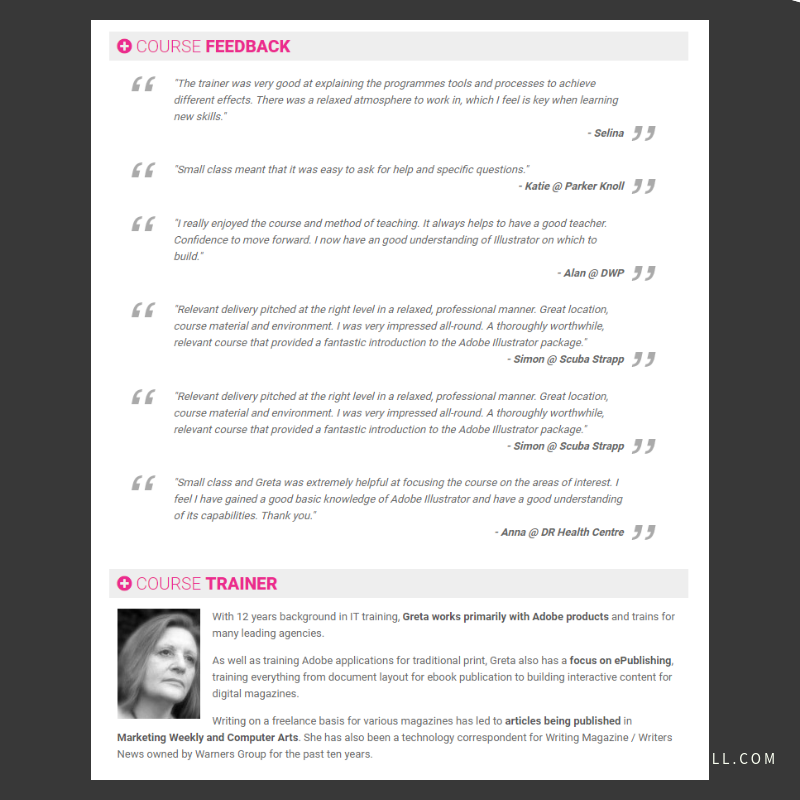 COURSE FEEDBACK

"The trainer was very good at explaining the programmes tools and processes to achieve different effects. There was a relaxed atmosphere to work in, which I feel is key when learning new skills."

- Selina

"Small class meant that it was easy to ask for help and specific questions."

- Katie @ Parker Knoll

"I really enjoyed the course and method of teaching. It always helps to have a good teacher. Confidence to move forward. I now have an good understanding of Illustrator on which to build."

- Alan @ DWP

"Relevant delivery pitched at the right level in a relaxed, professional manner. Great location, course material and environment. I was very impressed all-round. A thoroughly worthwhile, relevant course that provided a fantastic introduction to the Adobe Illustrator package."

- Simon @ Scuba Strapp

"Relevant delivery pitched at the right level in a relaxed, professional manner. Great location, course material and environment. I was very impressed all-round. A thoroughly worthwhile, relevant course that provided a fantastic introduction to the Adobe Illustrator package."

- Simon @ Scuba Strapp

"Small class and Greta was extremely helpful at focusing the course on the areas of interest. I feel I have gained a good basic knowledge of Adobe Illustrator and have a good understanding of its capabilities. Thank you."

- Anna @ DR Health Centre

COURSE TRAINER

With 12 years background in IT training, Greta works primarily with Adobe products and trains for many leading agencies.

As well as training Adobe applications for traditional print, Greta also has a focus on ePublishing, training everything from document layout for ebook publication to building interactive content for digital magazines.

Writing on a freelance basis for various magazines has led to articles being published in Marketing Weekly and Computer Arts. She has also been a technology correspondent for Writing Magazine / Writers News owned by Warners Group for the past ten years.

LL.COM